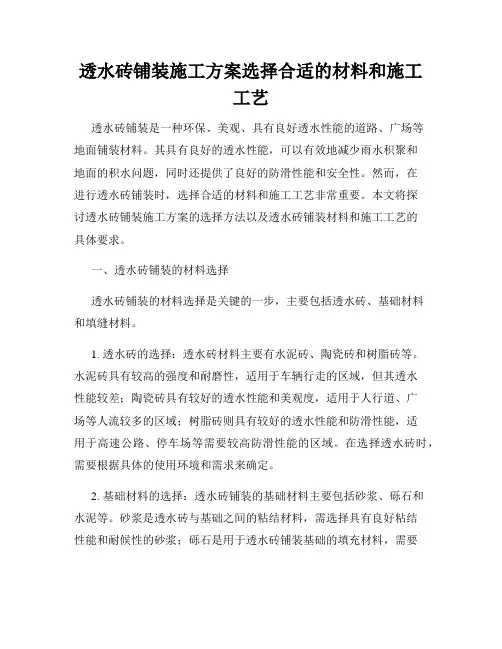 透水砖铺装施工方案选择合适的材料和施工工艺

透水砖铺装是一种环保、美观、具有良好透水性能的道路、广场等地面铺装材料。其具有良好的透水性能，可以有效地减少雨水积聚和地面的积水问题，同时还提供了良好的防滑性能和安全性。然而，在进行透水砖铺装时，选择合适的材料和施工工艺非常重要。本文将探讨透水砖铺装施工方案的选择方法以及透水砖铺装材料和施工工艺的具体要求。

一、透水砖铺装的材料选择

透水砖铺装的材料选择是关键的一步，主要包括透水砖、基础材料和填缝材料。

1. 透水砖的选择：透水砖材料主要有水泥砖、陶瓷砖和树脂砖等。水泥砖具有较高的强度和耐磨性，适用于车辆行走的区域，但其透水性能较差；陶瓷砖具有较好的透水性能和美观度，适用于人行道、广场等人流较多的区域；树脂砖则具有较好的透水性能和防滑性能，适用于高速公路、停车场等需要较高防滑性能的区域。在选择透水砖时，需要根据具体的使用环境和需求来确定。

2. 基础材料的选择：透水砖铺装的基础材料主要包括砂浆、砾石和水泥等。砂浆是透水砖与基础之间的粘结材料，需选择具有良好粘结性能和耐候性的砂浆；砾石是用于透水砖铺装基础的填充材料，需要